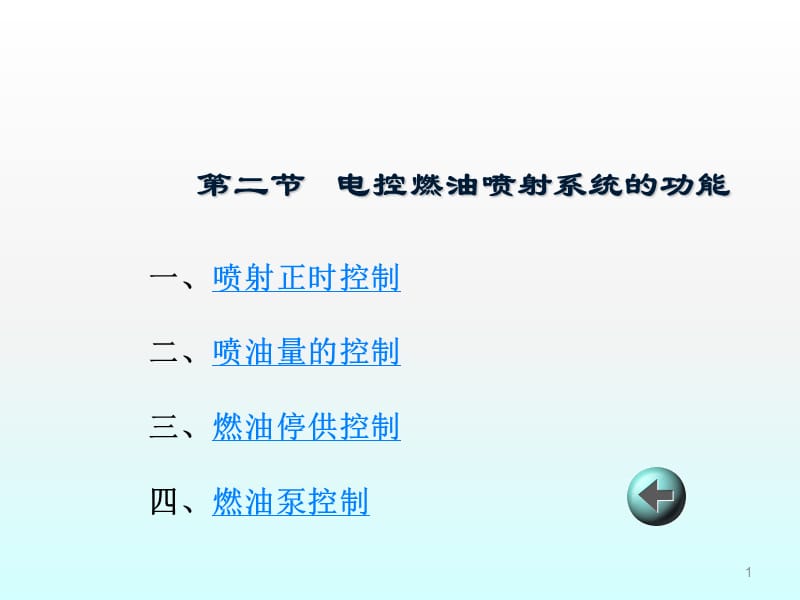 第二节　电控燃油喷射系统的功能

一、喷射正时控制

二、喷油量的控制

三、燃油停供控制

四、燃油泵控制

1